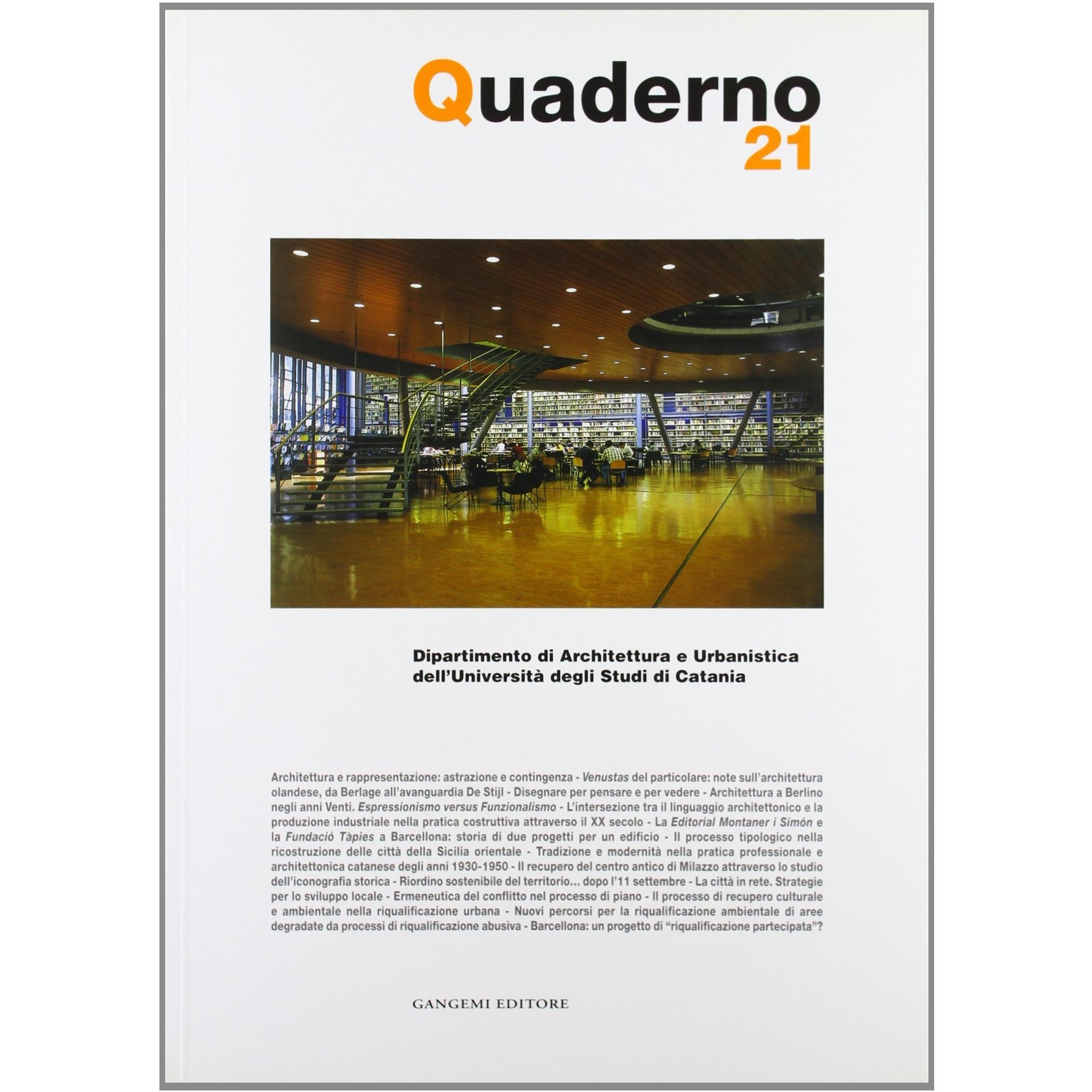 Quaderno
21

Dipartimento di Architettura e Urbanistica
dell'Università degli Studi di Catania

Architettura e rappresentazione: astrazione e contingenza - Venustas del particolare: note sull'architettura olandese, da Berlage all'avanguardia De Stijl - Disegnare per pensare e per vedere - Architettura a Berlino negli anni Venti. Espressionismo versus Funzionalismo - L'intersezione tra il linguaggio architettonico e la produzione industriale nella pratica costruttiva attraverso il XX secolo - La Editorial Montaner i Simón e la Fundació Tàpies a Barcellona: storia di due progetti per un edificio - Il processo tipologico nella ricostruzione delle città della Sicilia orientale - Tradizione e modernità nella pratica professionale e architettonica catanese degli anni 1930-1950 - Il recupero del centro antico di Milazzo attraverso lo studio dell'iconografia storica - Riordino sostenibile del territorio... dopo l'11 settembre - La città in rete. Strategie per lo sviluppo locale - Ermeneutica del conflitto nel processo di piano - Il processo di recupero culturale e ambientale nella riqualificazione urbana - Nuovi percorsi per la riqualificazione ambientale di aree degradate da processi di riqualificazione abusiva - Barcellona: un progetto di "riqualificazione partecipata"?

GANGEMI EDITORE